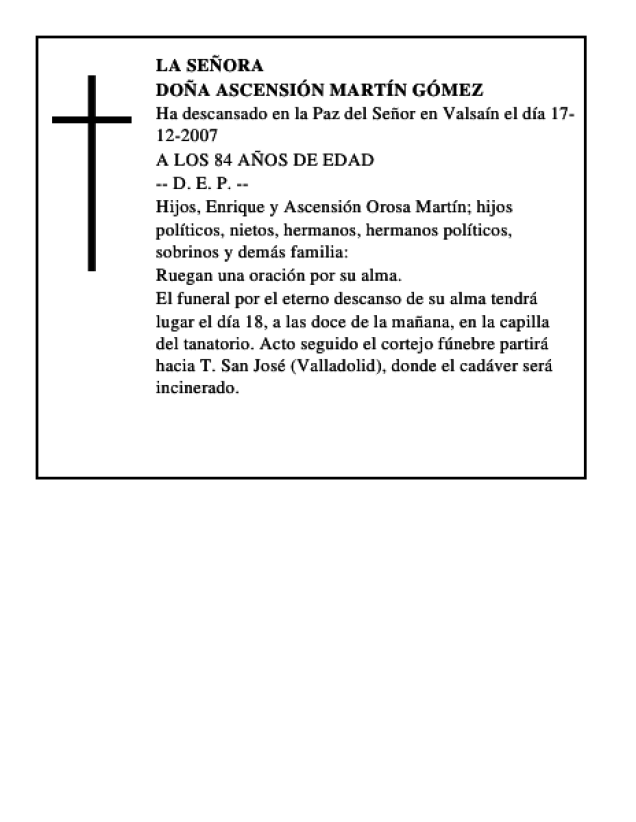 LA SEÑORA
DOÑA ASCENSIÓN MARTÍN GÓMEZ
Ha descansado en la Paz del Señor en Valsaín el día 17-12-2007
A LOS 84 AÑOS DE EDAD
-- D. E. P. --
Hijos, Enrique y Ascensión Orosa Martín; hijos políticos, nietos, hermanos, hermanos políticos, sobrinos y demás familia:
Ruegan una oración por su alma.
El funeral por el eterno descanso de su alma tendrá lugar el día 18, a las doce de la mañana, en la capilla del tanatorio. Acto seguido el cortejo fúnebre partirá hacia T. San José (Valladolid), donde el cadáver será incinerado.